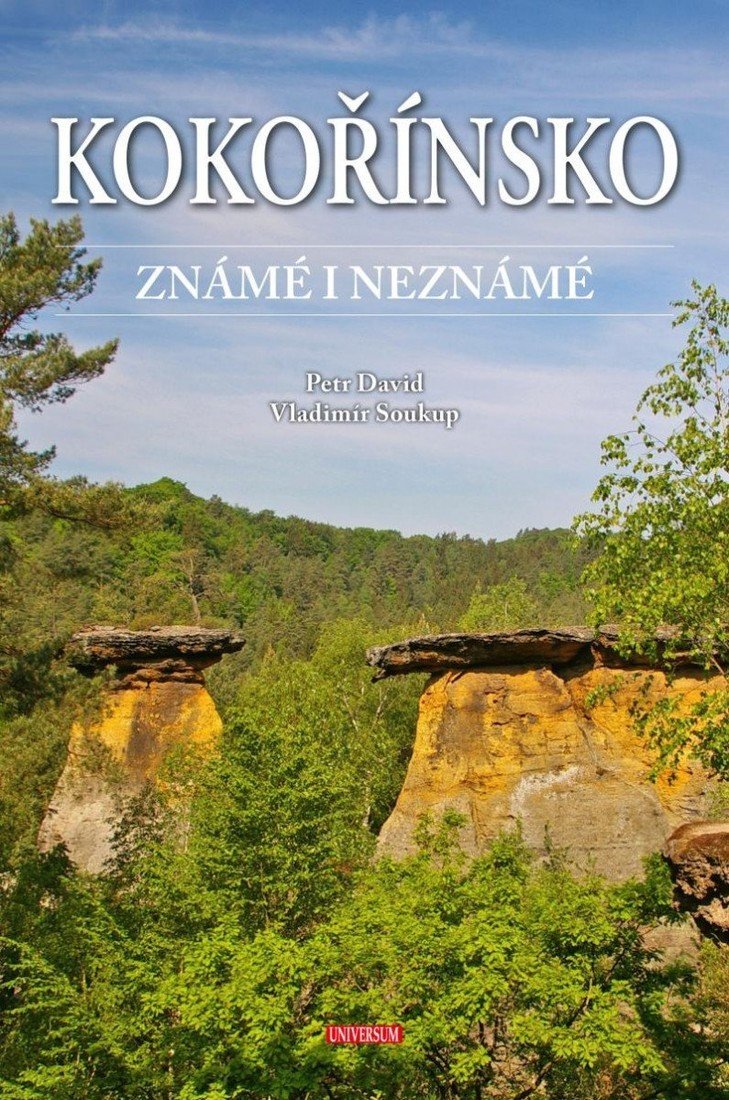 KOKOŘÍNSKO

ZNÁMÉ I NEZNÁMÉ

Petr David
Vladimír Soukup

UNIVERSUM